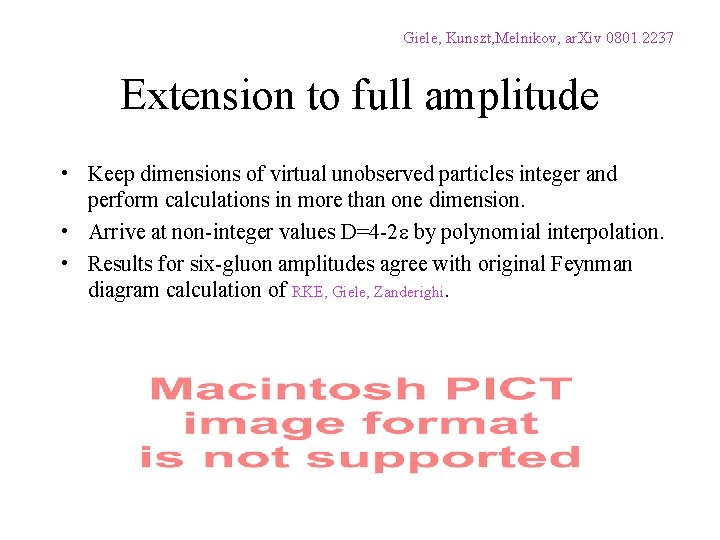 Giele, Kunszt,Melnikov, arXiv 0801.2237

Extension to full amplitude

• Keep dimensions of virtual unobserved particles integer and perform calculations in more than one dimension.
• Arrive at non-integer values D=4-2ε by polynomial interpolation.
• Results for six-gluon amplitudes agree with original Feynman diagram calculation of RKE, Giele, Zanderighi.

Macintosh PICT
image format
is not supported